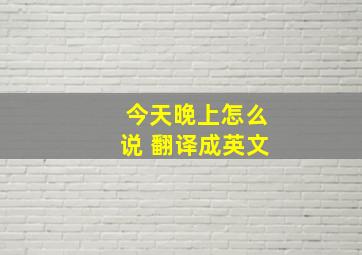 今天晚上怎么说 翻译成英文